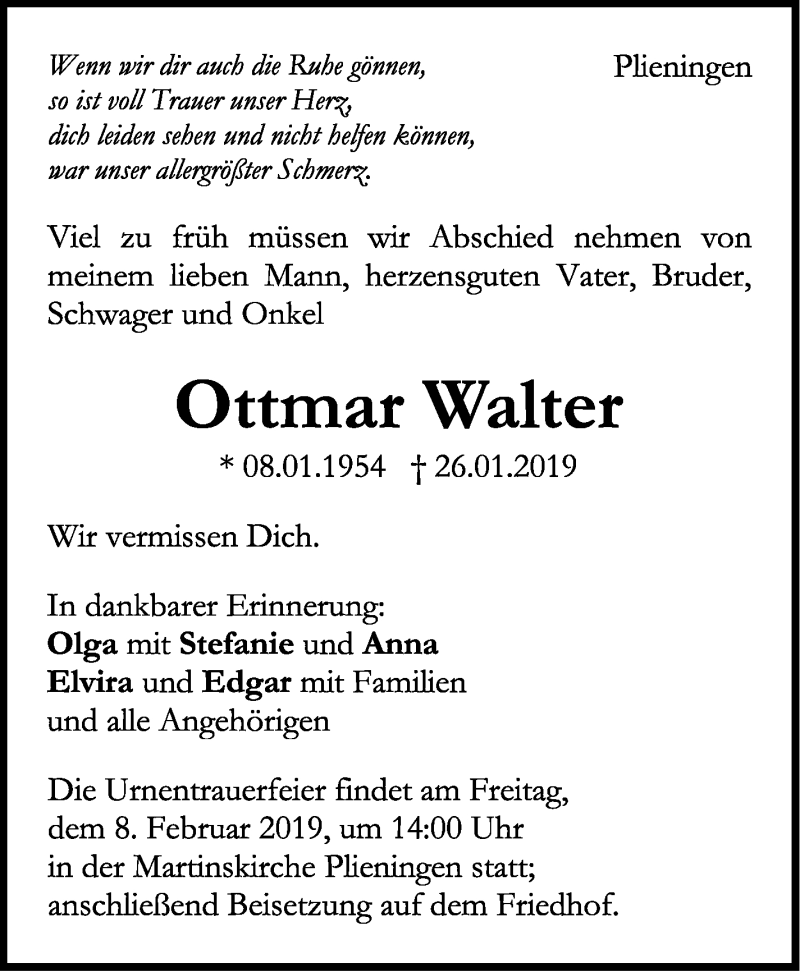 Wenn wir dir auch die Ruhe gönnen,
so ist voll Trauer unser Herz,
dich leiden sehen und nicht helfen können,
war unser allergrößter Schmerz.

Plieningen

Viel zu früh müssen wir Abschied nehmen von meinem lieben Mann, herzensguten Vater, Bruder, Schwager und Onkel

Ottmar Walter

* 08.01.1954 † 26.01.2019

Wir vermissen Dich.

In dankbarer Erinnerung:
Olga mit Stefanie und Anna
Elvira und Edgar mit Familien
und alle Angehörigen

Die Urnentrauerfeier findet am Freitag, dem 8. Februar 2019, um 14:00 Uhr in der Martinskirche Plieningen statt; anschließend Beisetzung auf dem Friedhof.